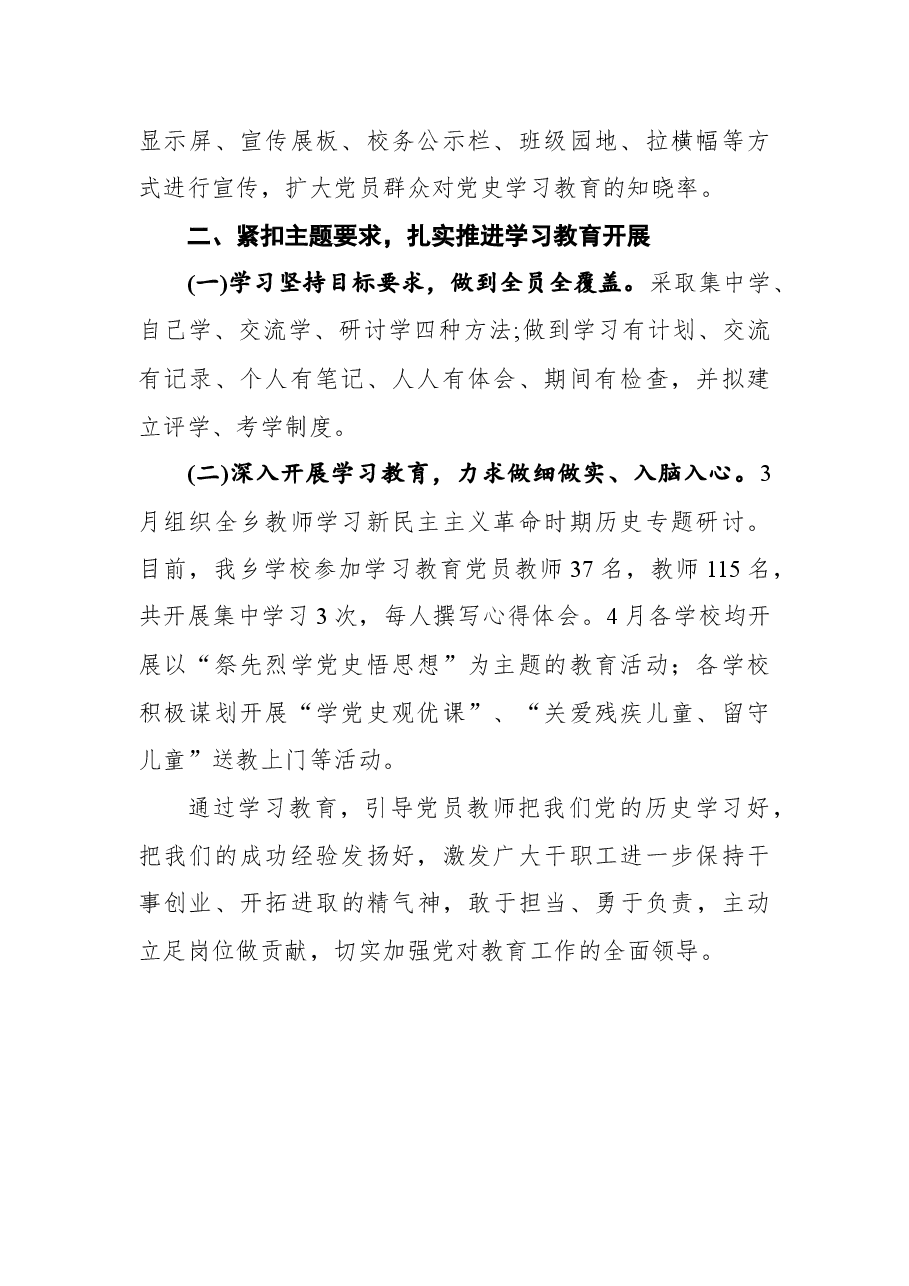 显示屏、宣传展板、校务公示栏、班级园地、拉横幅等方式进行宣传，扩大党员群众对党史学习教育的知晓率。

二、紧扣主题要求，扎实推进学习教育开展

(一)学习坚持目标要求，做到全员全覆盖。采取集中学、自己学、交流学、研讨学四种方法;做到学习有计划、交流有记录、个人有笔记、人人有体会、期间有检查，并拟建立评学、考学制度。

(二)深入开展学习教育，力求做细做实、入脑入心。3月组织全乡教师学习新民主主义革命时期历史专题研讨。目前，我乡学校参加学习教育党员教师37名，教师115名，共开展集中学习3次，每人撰写心得体会。4月各学校均开展以“祭先烈学党史悟思想”为主题的教育活动；各学校积极谋划开展“学党史观优课”、“关爱残疾儿童、留守儿童”送教上门等活动。

通过学习教育，引导党员教师把我们党的历史学习好，把我们的成功经验发扬好，激发广大干职工进一步保持干事创业、开拓进取的精气神，敢于担当、勇于负责，主动立足岗位做贡献，切实加强党对教育工作的全面领导。